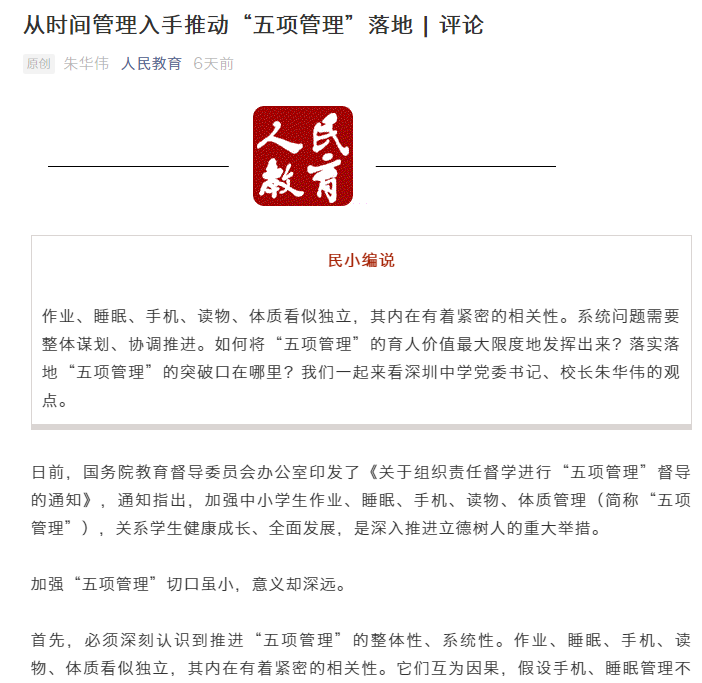 从时间管理入手推动“五项管理”落地 | 评论

原创 朱华伟 人民教育 6天前

人民教育

民小编说

作业、睡眠、手机、读物、体质看似独立，其内在有着紧密的相关性。系统问题需要整体谋划、协调推进。如何将“五项管理”的育人价值最大限度地发挥出来？落实落地“五项管理”的突破口在哪里？我们一起来看深圳中学党委书记、校长朱华伟的观点。

日前，国务院教育督导委员会办公室印发了《关于组织责任督学进行“五项管理”督导的通知》，通知指出，加强中小学生作业、睡眠、手机、读物、体质管理（简称“五项管理”），关系学生健康成长、全面发展，是深入推进立德树人的重大举措。

加强“五项管理”切口虽小，意义却深远。

首先，必须深刻认识到推进“五项管理”的整体性、系统性。作业、睡眠、手机、读物、体质看似独立，其内在有着紧密的相关性。它们互为因果，假设手机、睡眠管理不